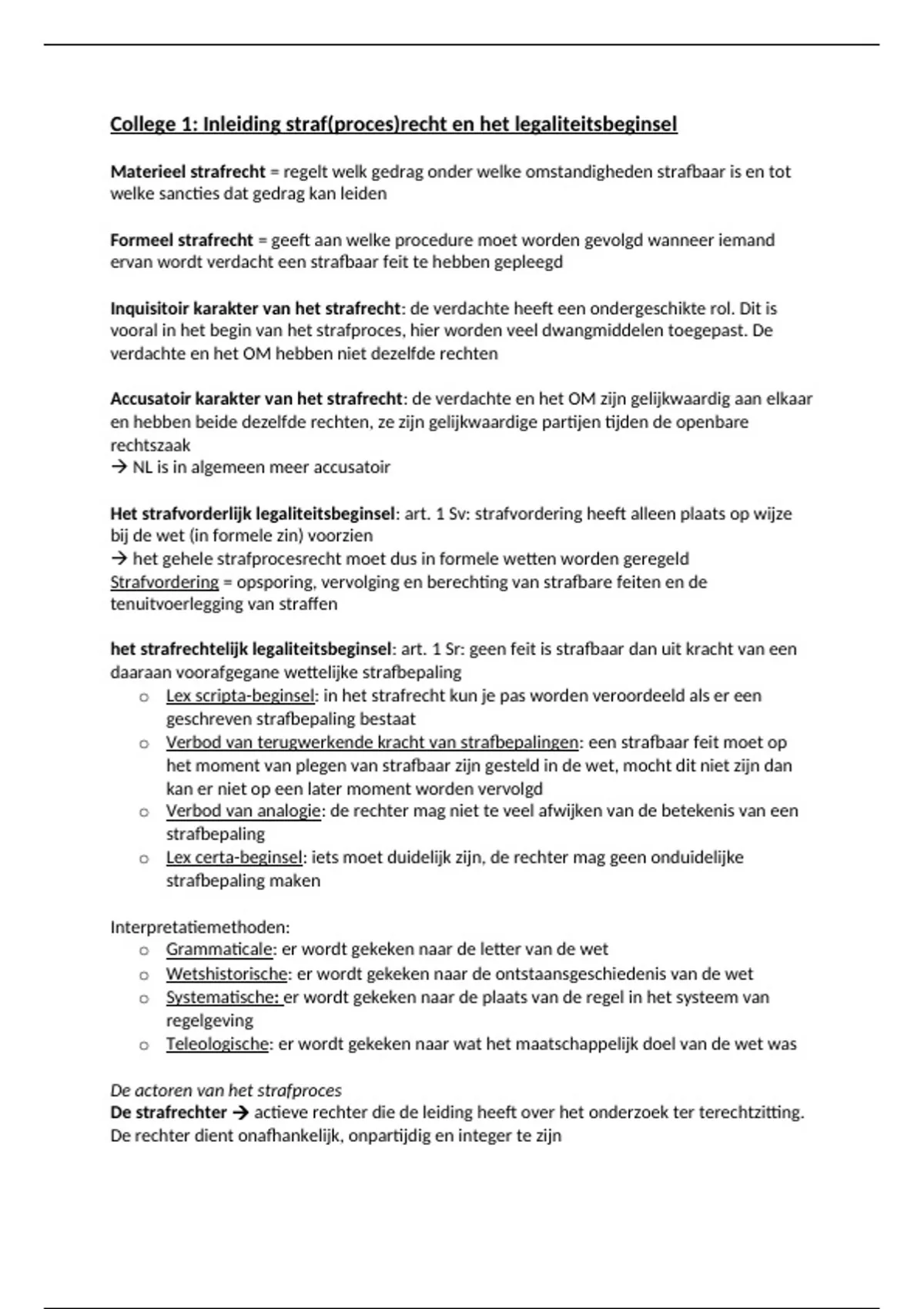 College 1: Inleiding straf(proces)recht en het legaliteitsbeginsel

Materieel strafrecht = regelt welk gedrag onder welke omstandigheden strafbaar is en tot welke sancties dat gedrag kan leiden

Formeel strafrecht = geeft aan welke procedure moet worden gevolgd wanneer iemand ervan wordt verdacht een strafbaar feit te hebben gepleegd

Inquisitoir karakter van het strafrecht: de verdachte heeft een ondergeschikte rol. Dit is vooral in het begin van het strafproces, hier worden veel dwangmiddelen toegepast. De verdachte en het OM hebben niet dezelfde rechten

Accusatoir karakter van het strafrecht: de verdachte en het OM zijn gelijkwaardig aan elkaar en hebben beide dezelfde rechten, ze zijn gelijkwaardige partijen tijden de openbare rechtszaak
→ NL is in algemeen meer accusatoir

Het strafvorderlijk legaliteitsbeginsel: art. 1 Sv: strafvordering heeft alleen plaats op wijze bij de wet (in formele zin) voorzien
→ het gehele strafprocesrecht moet dus in formele wetten worden geregeld
Strafvordering = opsporing, vervolging en berechting van strafbare feiten en de tenuitvoerlegging van straffen

het strafrechtelijk legaliteitsbeginsel: art. 1 Sr: geen feit is strafbaar dan uit kracht van een daaraan voorafgegane wettelijke strafbepaling
o Lex scripta-beginsel: in het strafrecht kun je pas worden veroordeeld als er een geschreven strafbepaling bestaat
o Verbod van terugwerkende kracht van strafbepalingen: een strafbaar feit moet op het moment van plegen van strafbaar zijn gesteld in de wet, mocht dit niet zijn dan kan er niet op een later moment worden vervolgd
o Verbod van analogie: de rechter mag niet te veel afwijken van de betekenis van een strafbepaling
o Lex certa-beginsel: iets moet duidelijk zijn, de rechter mag geen onduidelijke strafbepaling maken

Interpretatiemethoden:
o Grammaticale: er wordt gekeken naar de letter van de wet
o Wetshistorische: er wordt gekeken naar de ontstaansgeschiedenis van de wet
o Systematische: er wordt gekeken naar de plaats van de regel in het systeem van regelgeving
o Teleologische: er wordt gekeken naar wat het maatschappelijk doel van de wet was

De actoren van het strafproces
De strafrechter → actieve rechter die de leiding heeft over het onderzoek ter terechtzitting. De rechter dient onafhankelijk, onpartijdig en integer te zijn